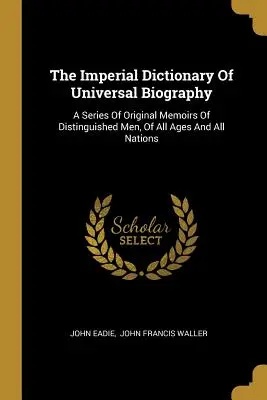 The Imperial Dictionary Of Universal Biography

A Series Of Original Memoirs Of Distinguished Men, Of All Ages And All Nations

Scholar
SELECT

JOHN EADIE, JOHN FRANCIS WALLER